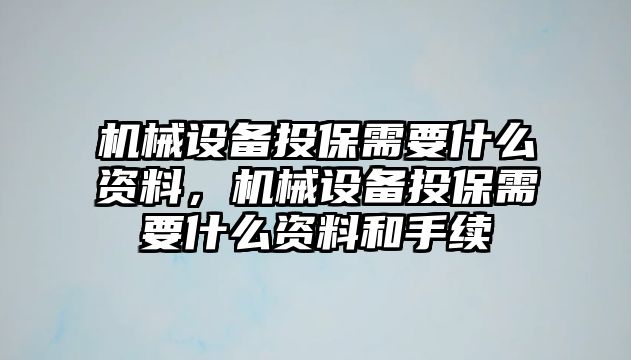 机械设备投保需要什么资料，机械设备投保需要什么资料和手续